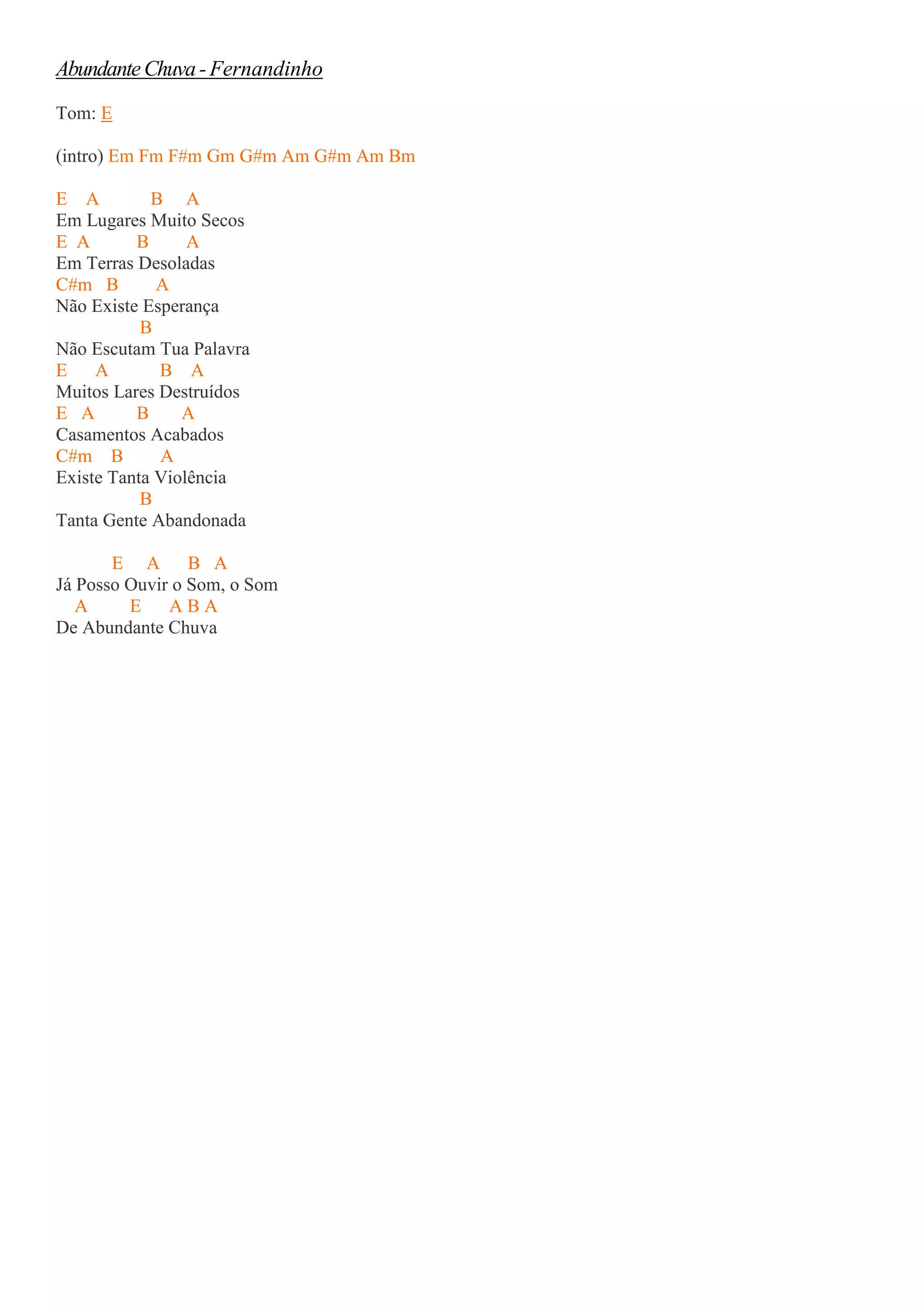 Abundante Chuva - Fernandinho

Tom: E

(intro) Em Fm F#m Gm G#m Am G#m Am Bm

E    A           B     A
Em Lugares Muito Secos
E  A          B        A
Em Terras Desoladas
C#m   B        A
Não Existe Esperança
                B
Não Escutam Tua Palavra
E     A           B    A
Muitos Lares Destruídos
E   A         B       A
Casamentos Acabados
C#m    B        A
Existe Tanta Violência
                B
Tanta Gente Abandonada

          E     A      B   A
Já Posso Ouvir o Som, o Som
   A         E     A B A
De Abundante Chuva